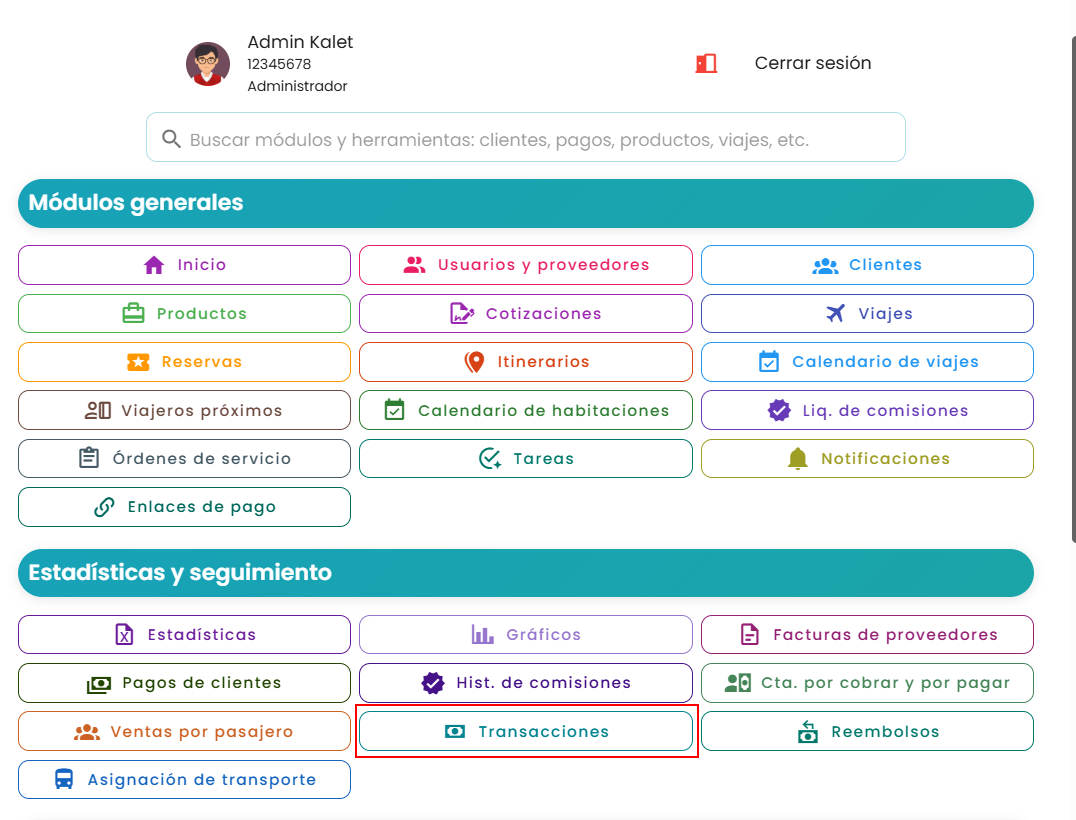 Admin Kalet
12345678
Administrador

Cerrar sesión

Buscar módulos y herramientas: clientes, pagos, productos, viajes, etc.

Módulos generales

Inicio
Usuarios y proveedores
Clientes
Productos
Cotizaciones
Viajes
Reservas
Itinerarios
Calendario de viajes
Viajeros próximos
Calendario de habitaciones
Liq. de comisiones
Órdenes de servicio
Tareas
Notificaciones
Enlaces de pago

Estadísticas y seguimiento

Estadísticas
Gráficos
Facturas de proveedores
Pagos de clientes
Hist. de comisiones
Cta. por cobrar y por pagar
Ventas por pasajero
Transacciones
Reembolsos
Asignación de transporte